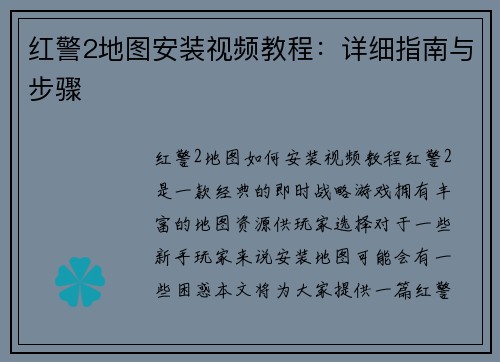 红警2地图安装视频教程：详细指南与步骤

红警2地图如何安装视频教程红警2是一款经典的即时战略游戏拥有丰富的地图资源供玩家选择对于一些新手玩家来说安装地图可能会有一些困惑本文将为大家提供一篇红警